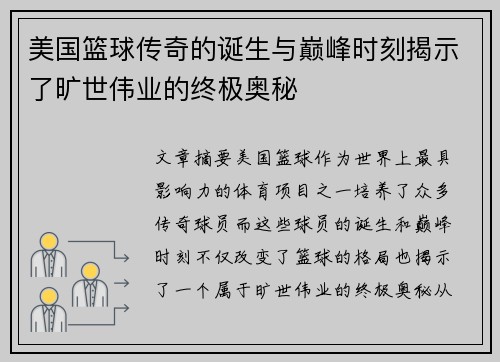 美国篮球传奇的诞生与巅峰时刻揭示了旷世伟业的终极奥秘

文章摘要美国篮球作为世界上最具影响力的体育项目之一培养了众多传奇球员而这些球员的诞生和巅峰时刻不仅改变了篮球的格局也揭示了一个属于旷世伟业的终极奥秘从